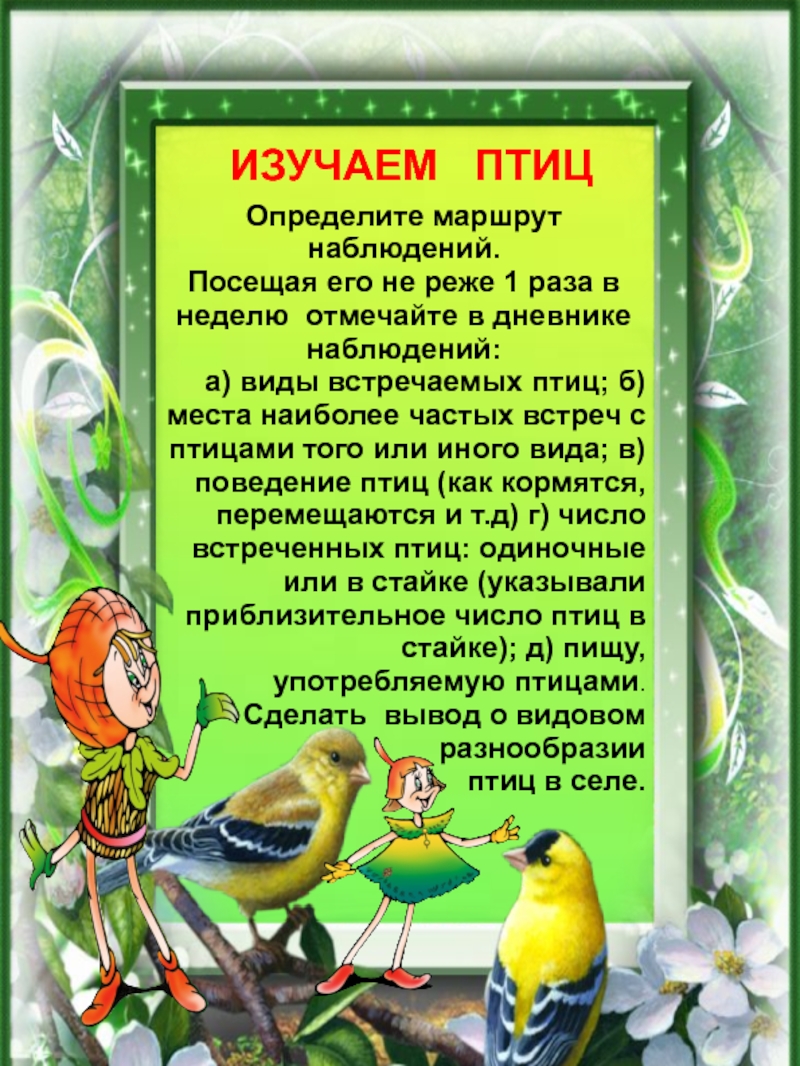 ИЗУЧАЕМ ПТИЦ

Определите маршрут наблюдений.
Посещая его не реже 1 раза в неделю отмечайте в дневнике наблюдений:
а) виды встречаемых птиц; б) места наиболее частых встреч с птицами того или иного вида; в) поведение птиц (как кормятся, перемещаются и т.д) г) число встреченных птиц: одиночные или в стайке (указывали приблизительное число птиц в стайке); д) пищу, употребляемую птицами.
Сделать вывод о видовом разнообразии птиц в селе.